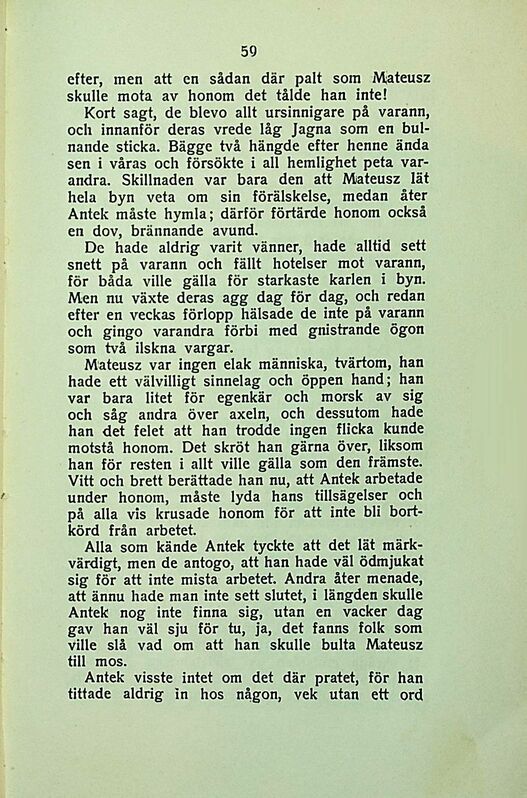 59

efter, men att en sådan där palt som Mateusz skulle mota av honom det tålde han inte!

Kort sagt, de blevo allt ursinnigare på varann, och innanför deras vrede låg Jagna som en bulnande sticka. Bägge två hängde efter henne ända sen i våras och försökte i all hemlighet peta varandra. Skillnaden var bara den att Mateusz lät hela byn veta om sin förälskelse, medan åter Antek måste hymla; därför förtärde honom också en dov, brännande avund.

De hade aldrig varit vänner, hade alltid sett snett på varann och fällt hotelser mot varann, för båda ville gälla för starkaste karlen i byn. Men nu växte deras agg dag för dag, och redan efter en veckas förlopp hälsade de inte på varann och gingo varandra förbi med gnistrande ögon som två ilskna vargar.

Mateusz var ingen elak människa, tvärtom, han hade ett välvilligt sinnelag och öppen hand; han var bara litet för egenkär och morsk av sig och såg andra över axeln, och dessutom hade han det felet att han trodde ingen flicka kunde motstå honom. Det skröt han gärna över, liksom han för resten i allt ville gälla som den främste. Vitt och brett berättade han nu, att Antek arbetade under honom, måste lyda hans tillsägelser och på alla vis krusade honom för att inte bli bortkörd från arbetet.

Alla som kände Antek tyckte att det lät märkvärdigt, men de antogo, att han hade väl ödmjukat sig för att inte mista arbetet. Andra åter menade, att ännu hade man inte sett slutet, i längden skulle Antek nog inte finna sig, utan en vacker dag gav han väl sju för tu, ja, det fanns folk som ville slå vad om att han skulle bulta Mateusz till mos.

Antek visste intet om det där pratet, för han tittade aldrig in hos någon, vek utan ett ord